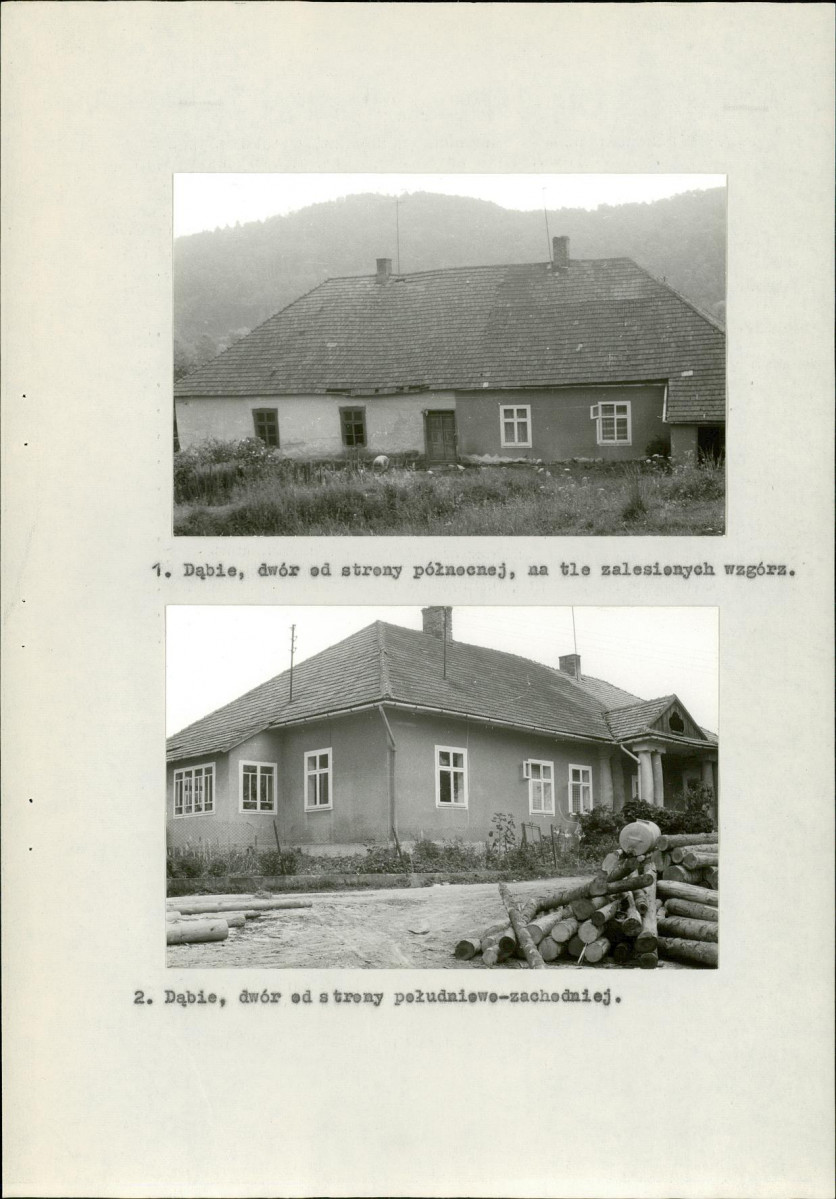 1. Dąbie, dwór od strony północnej, na tle zalesionych wzgórz.

2. Dąbie, dwór od strony południowo-zachodniej.